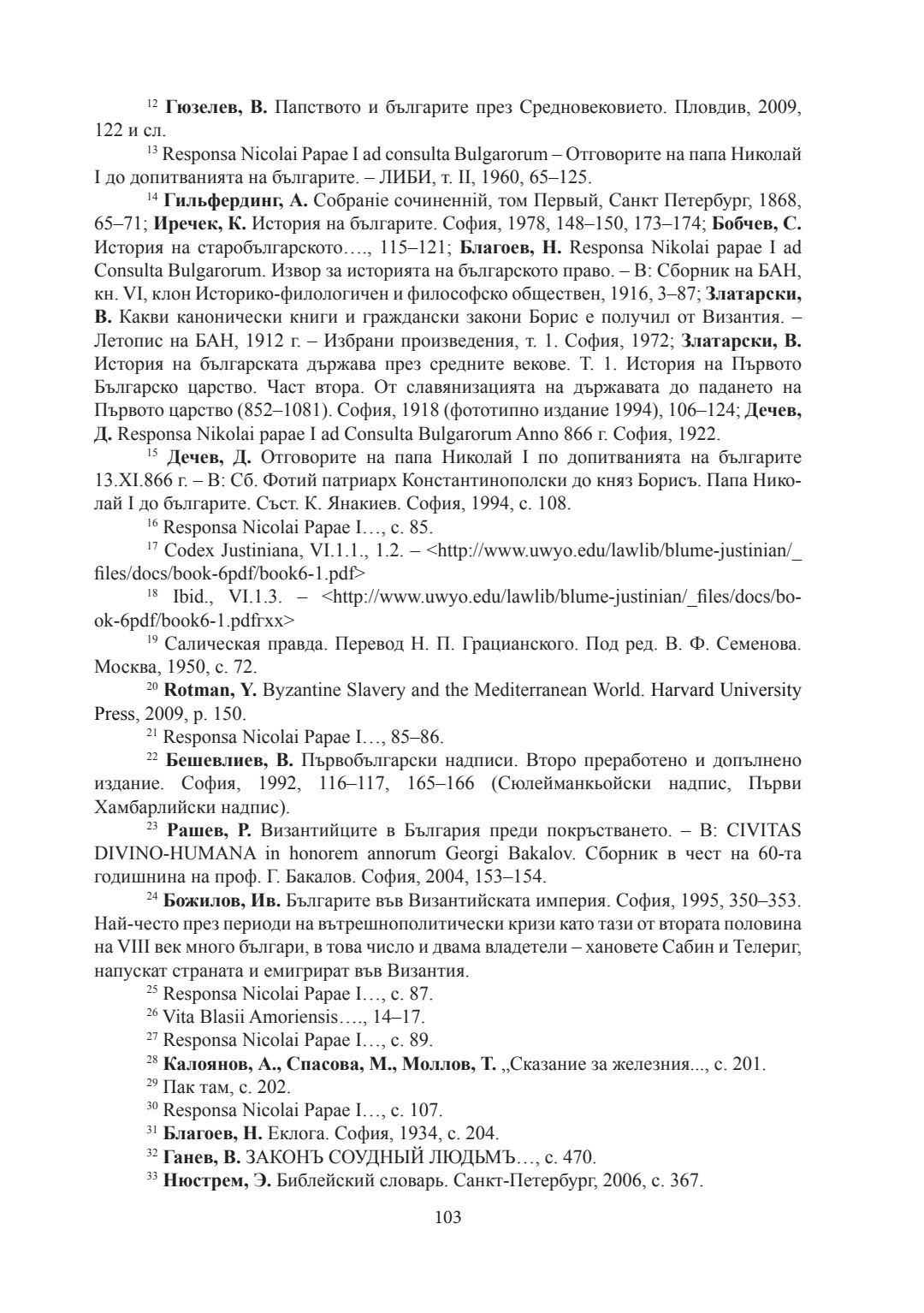 $^{12}$ Гюзелев, В. Папството и българите през Средновековието. Пловдив, 2009, 122 и сл.

$^{13}$ Responsa Nicolai Papae I ad consulta Bulgarorum – Отговорите на папа Николай I до допитванията на българите. – ЛИБИ, т. II, 1960, 65–125.

$^{14}$ Гильфердинг, А. Собраніе сочиненній, том Первый, Санкт Петербург, 1868, 65–71; Иречек, К. История на българите. София, 1978, 148–150, 173–174; Бобчев, С. История на старобългарското…., 115–121; Благоев, Н. Responsa Nikolai papae I ad Consulta Bulgarorum. Извор за историята на българското право. – В: Сборник на БАН, кн. VI, клон Историко-филологичен и философско обществен, 1916, 3–87; Златарски, В. Какви канонически книги и граждански закони Борис е получил от Византия. – Летопис на БАН, 1912 г. – Избрани произведения, т. 1. София, 1972; Златарски, В. История на българската държава през средните векове. Т. 1. История на Първото Българско царство. Част втора. От славянизацията на държавата до падането на Първото царство (852–1081). София, 1918 (фототипно издание 1994), 106–124; Дечев, Д. Responsa Nikolai papae I ad Consulta Bulgarorum Anno 866 г. София, 1922.

$^{15}$ Дечев, Д. Отговорите на папа Николай I по допитванията на българите 13.XI.866 г. – В: Сб. Фотий патриарх Константинополски до княз Борисъ. Папа Николай I до българите. Съст. К. Янакиев. София, 1994, с. 108.

$^{16}$ Responsa Nicolai Papae I…, с. 85.

$^{17}$ Codex Justiniana, VI.1.1., 1.2. – <http://www.uwyo.edu/lawlib/blume-justinian/_files/docs/book-6pdf/book6-1.pdf>

$^{18}$ Ibid., VI.1.3. – <http://www.uwyo.edu/lawlib/blume-justinian/_files/docs/book-6pdf/book6-1.pdfrxx>

$^{19}$ Салическая правда. Перевод Н. П. Грацианского. Под ред. В. Ф. Семенова. Москва, 1950, с. 72.

$^{20}$ Rotman, Y. Byzantine Slavery and the Mediterranean World. Harvard University Press, 2009, p. 150.

$^{21}$ Responsa Nicolai Papae I…, 85–86.

$^{22}$ Бешевлиев, В. Първобългарски надписи. Второ преработено и допълнено издание. София, 1992, 116–117, 165–166 (Сюлейманкьойски надпис, Първи Хамбарлийски надпис).

$^{23}$ Рашев, Р. Византийците в България преди покръстването. – В: CIVITAS DIVINO-HUMANA in honorem annorum Georgi Bakalov. Сборник в чест на 60-та годишнина на проф. Г. Бакалов. София, 2004, 153–154.

$^{24}$ Божилов, Ив. Българите във Византийската империя. София, 1995, 350–353. Най-често през периоди на вътрешнополитически кризи като тази от втората половина на VIII век много българи, в това число и двама владетели – хановете Сабин и Телериг, напускат страната и емигрират във Византия.

$^{25}$ Responsa Nicolai Papae I…, с. 87.

$^{26}$ Vita Blasii Amoriensis…., 14–17.

$^{27}$ Responsa Nicolai Papae I…, с. 89.

$^{28}$ Калоянов, А., Спасова, М., Моллов, Т. „Сказание за железния..., с. 201.

$^{29}$ Пак там, с. 202.

$^{30}$ Responsa Nicolai Papae I…, с. 107.

$^{31}$ Благоев, Н. Еклога. София, 1934, с. 204.

$^{32}$ Ганев, В. ЗАКОНЪ СОУДНЫЙ ЛЮДЬМЪ…, с. 470.

$^{33}$ Нюстрем, Э. Библейский словарь. Санкт-Петербург, 2006, с. 367.

103